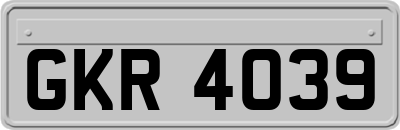 GKR 4039